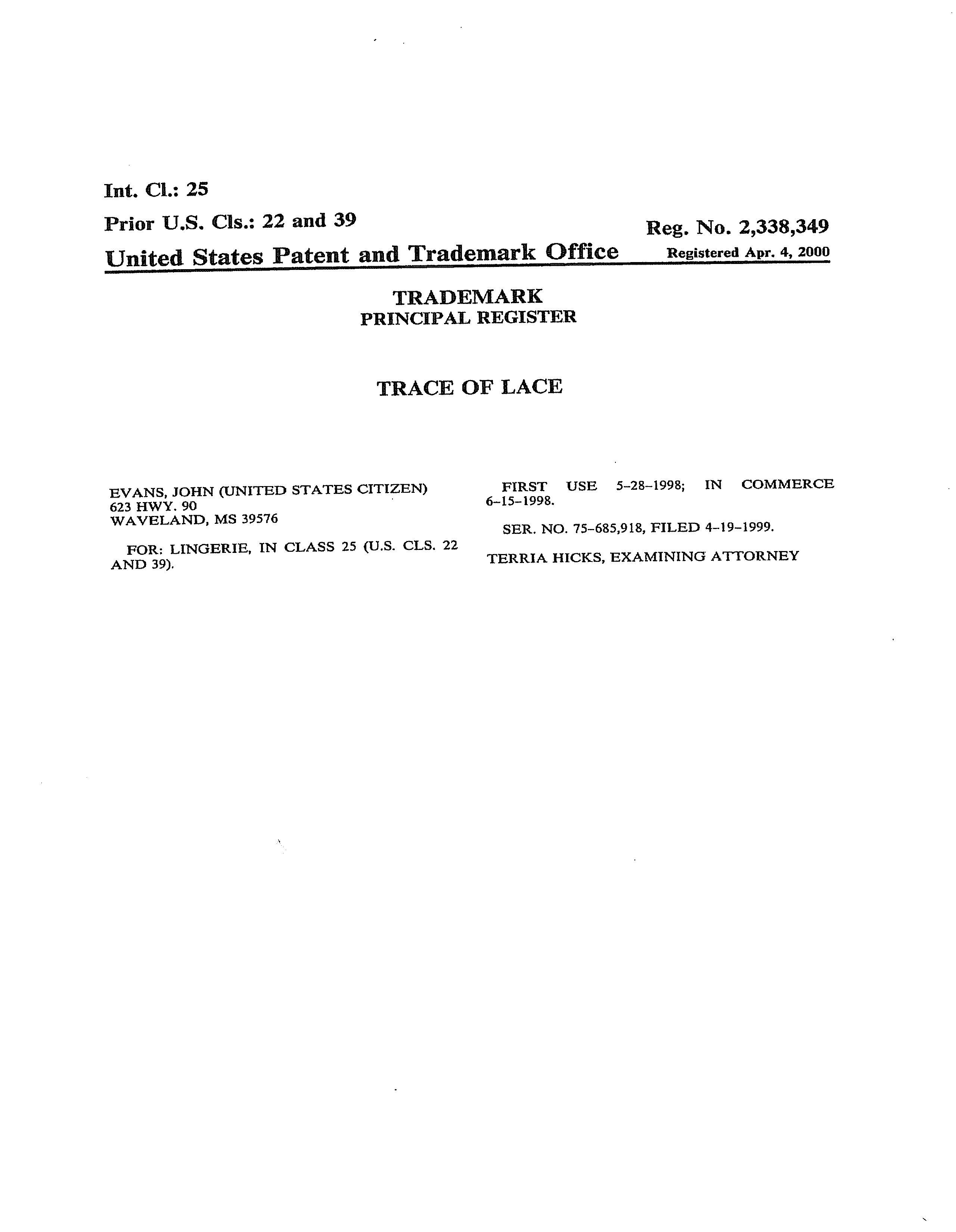 Int. Cl.: 25

Prior U.S. Cls.: 22 and 39

Reg. No. 2,338,349

United States Patent and Trademark Office

Registered Apr. 4, 2000

TRADEMARK
PRINCIPAL REGISTER

TRACE OF LACE

EVANS, JOHN (UNITED STATES CITIZEN)
623 HWY. 90
WAVELAND, MS 39576

FOR: LINGERIE, IN CLASS 25 (U.S. CLS. 22 AND 39).

FIRST USE 5-28-1998; IN COMMERCE 6-15-1998.

SER. NO. 75-685,918, FILED 4-19-1999.

TERRIA HICKS, EXAMINING ATTORNEY